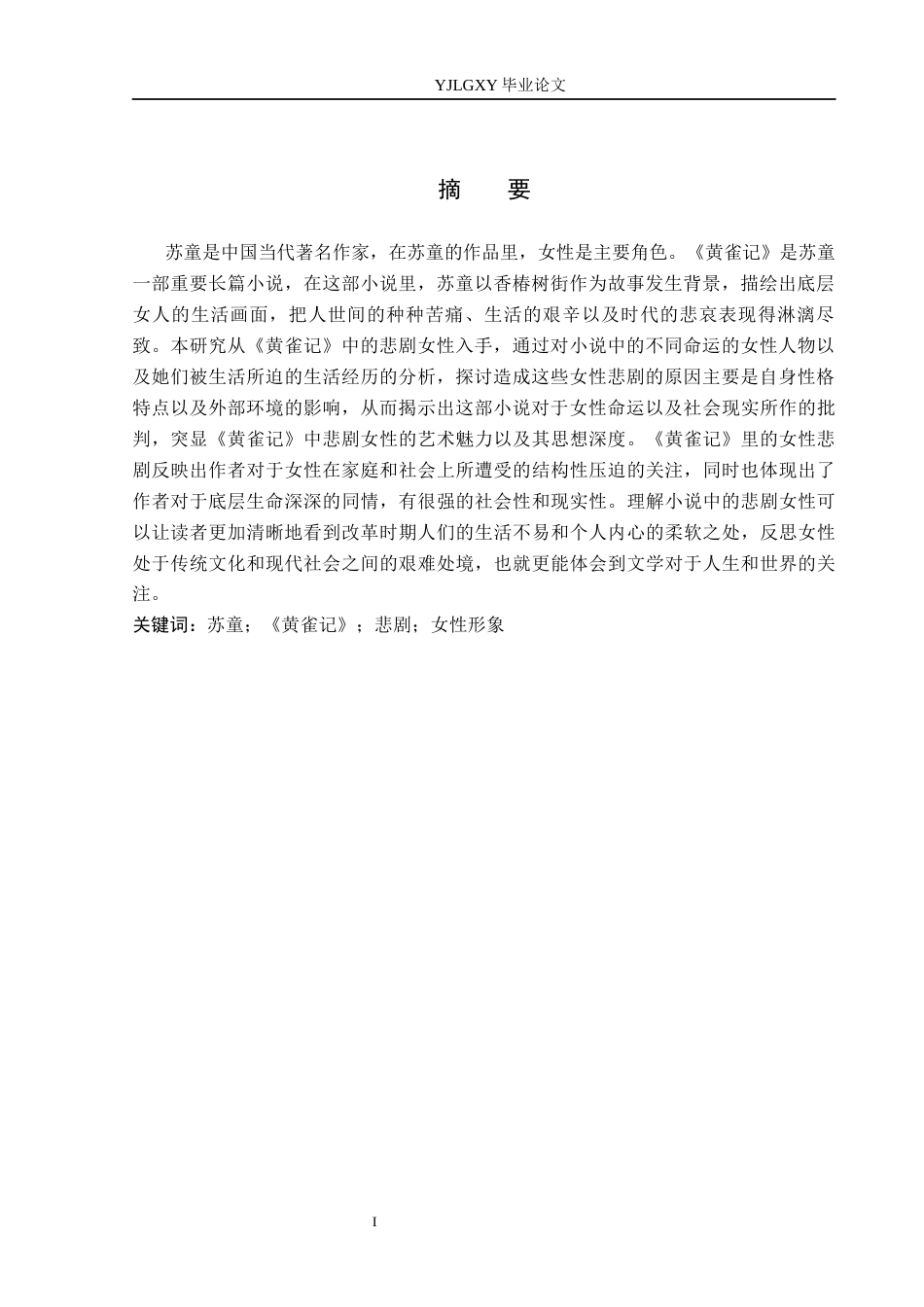 YJLGXY 毕业论文

摘　要

苏童是中国当代著名作家，在苏童的作品里，女性是主要角色。《黄雀记》是苏童一部重要长篇小说，在这部小说里，苏童以香椿树街作为故事发生背景，描绘出底层女人的生活画面，把人世间的种种苦痛、生活的艰辛以及时代的悲哀表现得淋漓尽致。本研究从《黄雀记》中的悲剧女性入手，通过对小说中的不同命运的女性人物以及她们被生活所迫的生活经历的分析，探讨造成这些女性悲剧的原因主要是自身性格特点以及外部环境的影响，从而揭示出这部小说对于女性命运以及社会现实所作的批判，突显《黄雀记》中悲剧女性的艺术魅力以及其思想深度。《黄雀记》里的女性悲剧反映出作者对于女性在家庭和社会上所遭受的结构性压迫的关注，同时也体现出了作者对于底层生命深深的同情，有很强的社会性和现实性。理解小说中的悲剧女性可以让读者更加清晰地看到改革时期人们的生活不易和个人内心的柔软之处，反思女性处于传统文化和现代社会之间的艰难处境，也就更能体会到文学对于人生和世界的关注。

关键词：苏童；《黄雀记》；悲剧；女性形象

I